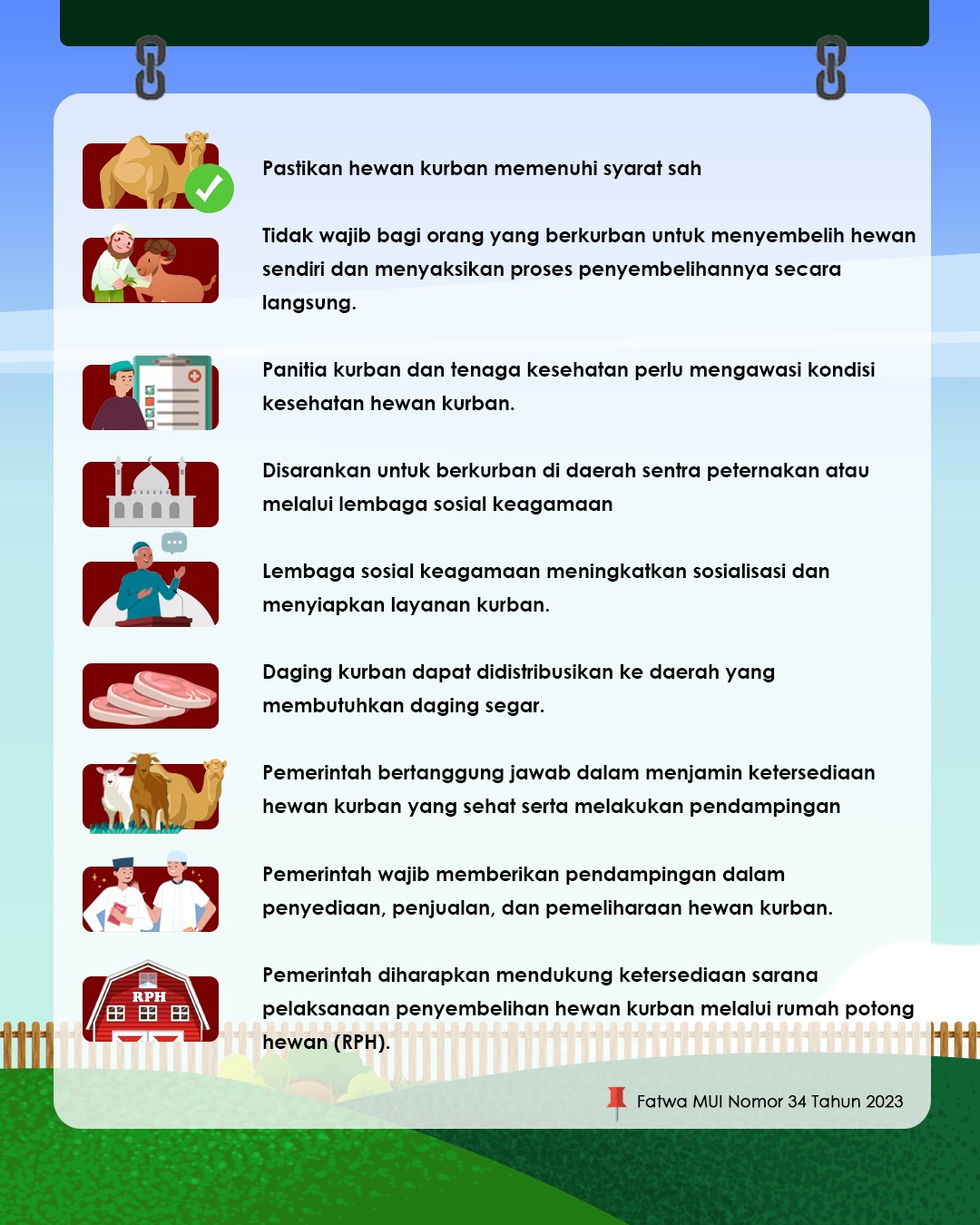 Pastikan hewan kurban memenuhi syarat sah

Tidak wajib bagi orang yang berkurban untuk menyembelih hewan sendiri dan menyaksikan proses penyembelihannya secara langsung.

Panitia kurban dan tenaga kesehatan perlu mengawasi kondisi kesehatan hewan kurban.

Disarankan untuk berkurban di daerah sentra peternakan atau melalui lembaga sosial keagamaan

Lembaga sosial keagamaan meningkatkan sosialisasi dan menyiapkan layanan kurban.

Daging kurban dapat didistribusikan ke daerah yang membutuhkan daging segar.

Pemerintah bertanggung jawab dalam menjamin ketersediaan hewan kurban yang sehat serta melakukan pendampingan

Pemerintah wajib memberikan pendampingan dalam penyediaan, penjualan, dan pemeliharaan hewan kurban.

RPH

Pemerintah diharapkan mendukung ketersediaan sarana pelaksanaan penyembelihan hewan kurban melalui rumah potong hewan (RPH).

Fatwa MUI Nomor 34 Tahun 2023